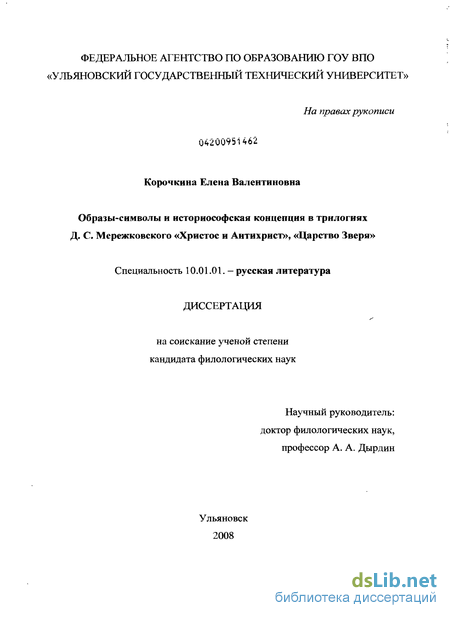 ФЕДЕРАЛЬНОЕ АГЕНТСТВО ПО ОБРАЗОВАНИЮ ГОУ ВПО
«УЛЬЯНОВСКИЙ ГОСУДАРСТВЕННЫЙ ТЕХНИЧЕСКИЙ УНИВЕРСИТЕТ»

На правах рукописи

04200951462

Корочкина Елена Валентиновна

Образы-символы и историософская концепция в трилогиях Д. С. Мережковского «Христос и Антихрист», «Царство Зверя»

Специальность 10.01.01. – русская литература

ДИССЕРТАЦИЯ

на соискание ученой степени
кандидата филологических наук

Научный руководитель:
доктор филологических наук,
профессор А. А. Дырдин

Ульяновск
2008

dsLib.net
библиотека диссертаций